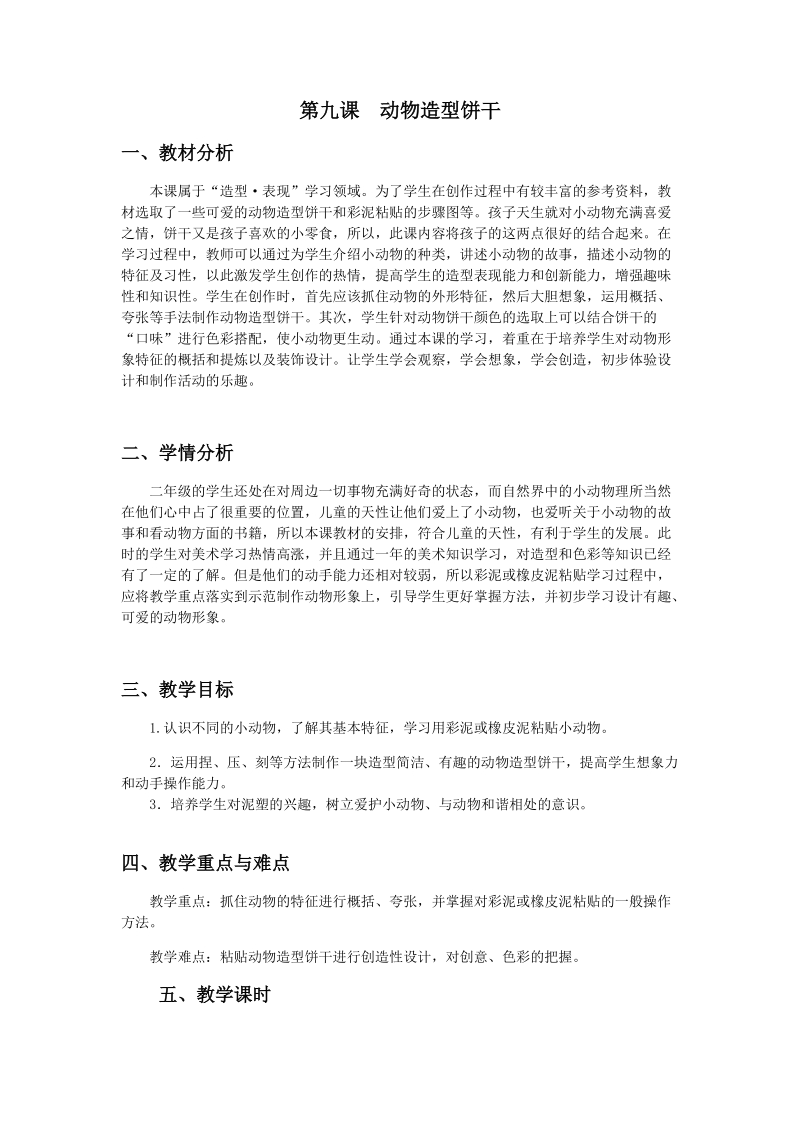 第九课　动物造型饼干

一、教材分析

本课属于“造型·表现”学习领域。为了学生在创作过程中有较丰富的参考资料，教材选取了一些可爱的动物造型饼干和彩泥粘贴的步骤图等。孩子天生就对小动物充满喜爱之情，饼干又是孩子喜欢的小零食，所以，此课内容将孩子的这两点很好的结合起来。在学习过程中，教师可以通过为学生介绍小动物的种类，讲述小动物的故事，描述小动物的特征及习性，以此激发学生创作的热情，提高学生的造型表现能力和创新能力，增强趣味性和知识性。学生在创作时，首先应该抓住动物的外形特征，然后大胆想象，运用概括、夸张等手法制作动物造型饼干。其次，学生针对动物饼干颜色的选取上可以结合饼干的“口味”进行色彩搭配，使小动物更生动。通过本课的学习，着重在于培养学生对动物形象特征的概括和提炼以及装饰设计。让学生学会观察，学会想象，学会创造，初步体验设计和制作活动的乐趣。

二、学情分析

二年级的学生还处在对周边一切事物充满好奇的状态，而自然界中的小动物理所当然在他们心中占了很重要的位置，儿童的天性让他们爱上了小动物，也爱听关于小动物的故事和看动物方面的书籍，所以本课教材的安排，符合儿童的天性，有利于学生的发展。此时的学生对美术学习热情高涨，并且通过一年的美术知识学习，对造型和色彩等知识已经有了一定的了解。但是他们的动手能力还相对较弱，所以彩泥或橡皮泥粘贴学习过程中，应将教学重点落实到示范制作动物形象上，引导学生更好掌握方法，并初步学习设计有趣、可爱的动物形象。

三、教学目标

1.认识不同的小动物，了解其基本特征，学习用彩泥或橡皮泥粘贴小动物。

2．运用捏、压、刻等方法制作一块造型简洁、有趣的动物造型饼干，提高学生想象力和动手操作能力。

3．培养学生对泥塑的兴趣，树立爱护小动物、与动物和谐相处的意识。

四、教学重点与难点

教学重点：抓住动物的特征进行概括、夸张，并掌握对彩泥或橡皮泥粘贴的一般操作方法。

教学难点：粘贴动物造型饼干进行创造性设计，对创意、色彩的把握。

五、教学课时